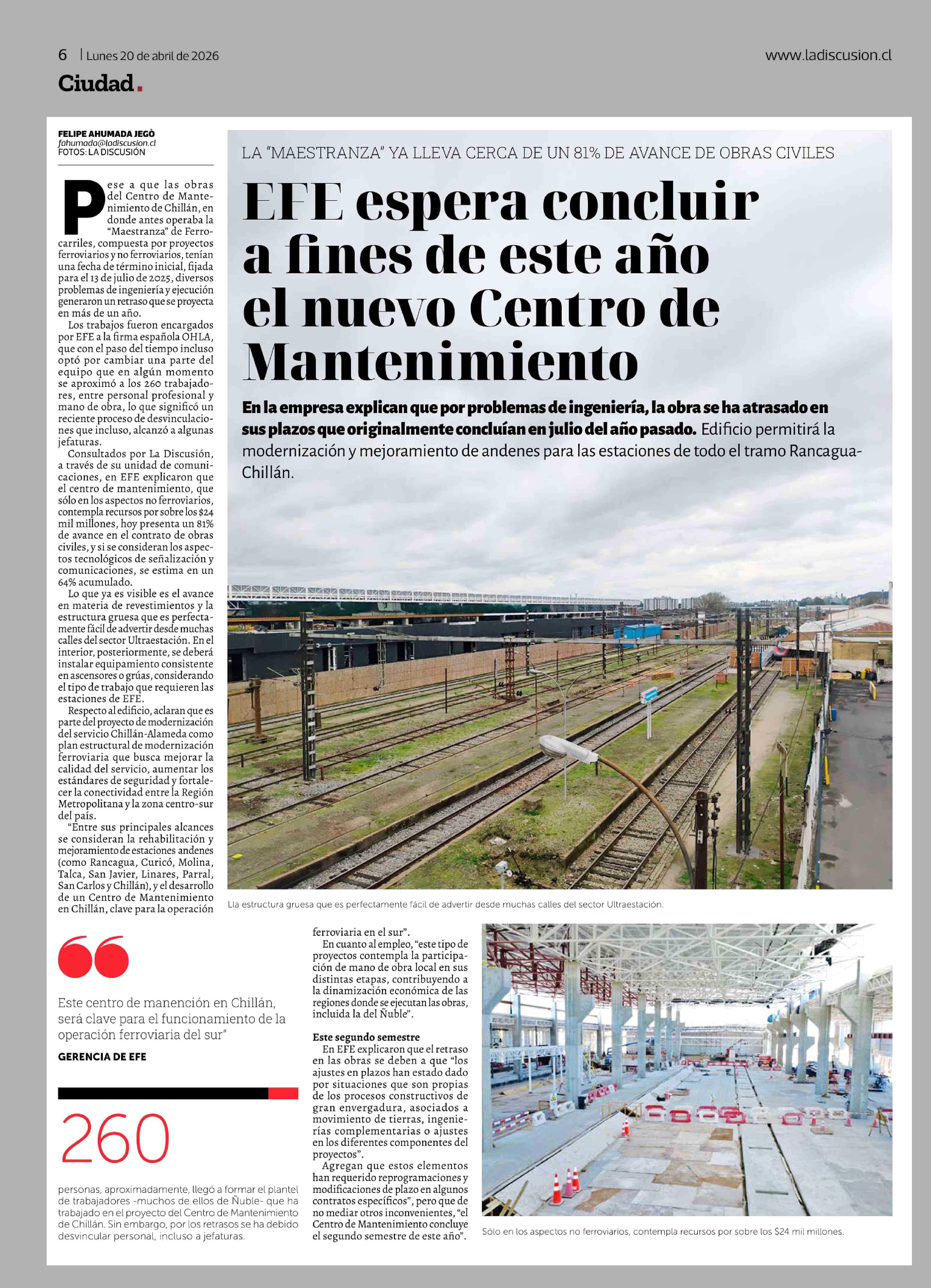 6 | Lunes 20 de abril de 2026

www.ladiscusion.cl

Ciudad.

FELIPE AHUMADA JEGÒ
fahumada@ladiscusion.cl
FOTOS: LA DISCUSIÓN

LA "MAESTRANZA" YA LLEVA CERCA DE UN 81% DE AVANCE DE OBRAS CIVILES

EFE espera concluir a fines de este año el nuevo Centro de Mantenimiento

En la empresa explican que por problemas de ingeniería, la obra se ha atrasado en sus plazos que originalmente concluían en julio del año pasado. Edificio permitirá la modernización y mejoramiento de andenes para las estaciones de todo el tramo Rancagua-Chillán.

Pese a que las obras del Centro de Mantenimiento de Chillán, en donde antes operaba la "Maestranza" de Ferrocarriles, compuesta por proyectos ferroviarios y no ferroviarios, tenían una fecha de término inicial, fijada para el 13 de julio de 2025, diversos problemas de ingeniería y ejecución generaron un retraso que se proyecta en más de un año.

Los trabajos fueron encargados por EFE a la firma española OHLA, que con el paso del tiempo incluso optó por cambiar una parte del equipo que en algún momento se aproximó a los 260 trabajadores, entre personal profesional y mano de obra, lo que significó un reciente proceso de desvinculaciones que incluso, alcanzó a algunas jefaturas.

Consultados por La Discusión, a través de su unidad de comunicaciones, en EFE explicaron que el centro de mantenimiento, que sólo en los aspectos no ferroviarios, contempla recursos por sobre los $24 mil millones, hoy presenta un 81% de avance en el contrato de obras civiles, y si se consideran los aspectos tecnológicos de señalización y comunicaciones, se estima en un 64% acumulado.

Lo que ya es visible es el avance en materia de revestimientos y la estructura gruesa que es perfectamente fácil de advertir desde muchas calles del sector Ultraestación. En el interior, posteriormente, se deberá instalar equipamiento consistente en ascensores o grúas, considerando el tipo de trabajo que requieren las estaciones de EFE.

Respecto al edificio, aclaran que es parte del proyecto de modernización del servicio Chillán-Alameda como plan estructural de modernización ferroviaria que busca mejorar la calidad del servicio, aumentar los estándares de seguridad y fortalecer la conectividad entre la Región Metropolitana y la zona centro-sur del país.

"Entre sus principales alcances se consideran la rehabilitación y mejoramiento de estaciones andenes (como Rancagua, Curicó, Molina, Talca, San Javier, Linares, Parral, San Carlos y Chillán), y el desarrollo de un Centro de Mantenimiento en Chillán, clave para la operación ferroviaria en el sur".

En cuanto al empleo, "este tipo de proyectos contempla la participación de mano de obra local en sus distintas etapas, contribuyendo a la dinamización económica de las regiones donde se ejecutan las obras, incluida la del Ñuble".

Este segundo semestre
En EFE explicaron que el retraso en las obras se deben a que "los ajustes en plazos han estado dado por situaciones que son propias de los procesos constructivos de gran envergadura, asociados a movimiento de tierras, ingenierías complementarias o ajustes en los diferentes componentes del proyectos".

Agregan que estos elementos han requerido reprogramaciones y modificaciones de plazo en algunos contratos específicos", pero que de no mediar otros inconvenientes, "el Centro de Mantenimiento concluye el segundo semestre de este año".

Lla estructura gruesa que es perfectamente fácil de advertir desde muchas calles del sector Ultraestación.

Este centro de manención en Chillán, será clave para el funcionamiento de la operación ferroviaria del sur"
GERENCIA DE EFE

260
personas, aproximadamente, llegó a formar el plantel de trabajadores -muchos de ellos de Ñuble- que ha trabajado en el proyecto del Centro de Mantenimiento de Chillán. Sin embargo, por los retrasos se ha debido desvincular personal, incluso a jefaturas.

Sólo en los aspectos no ferroviarios, contempla recursos por sobre los $24 mil millones.